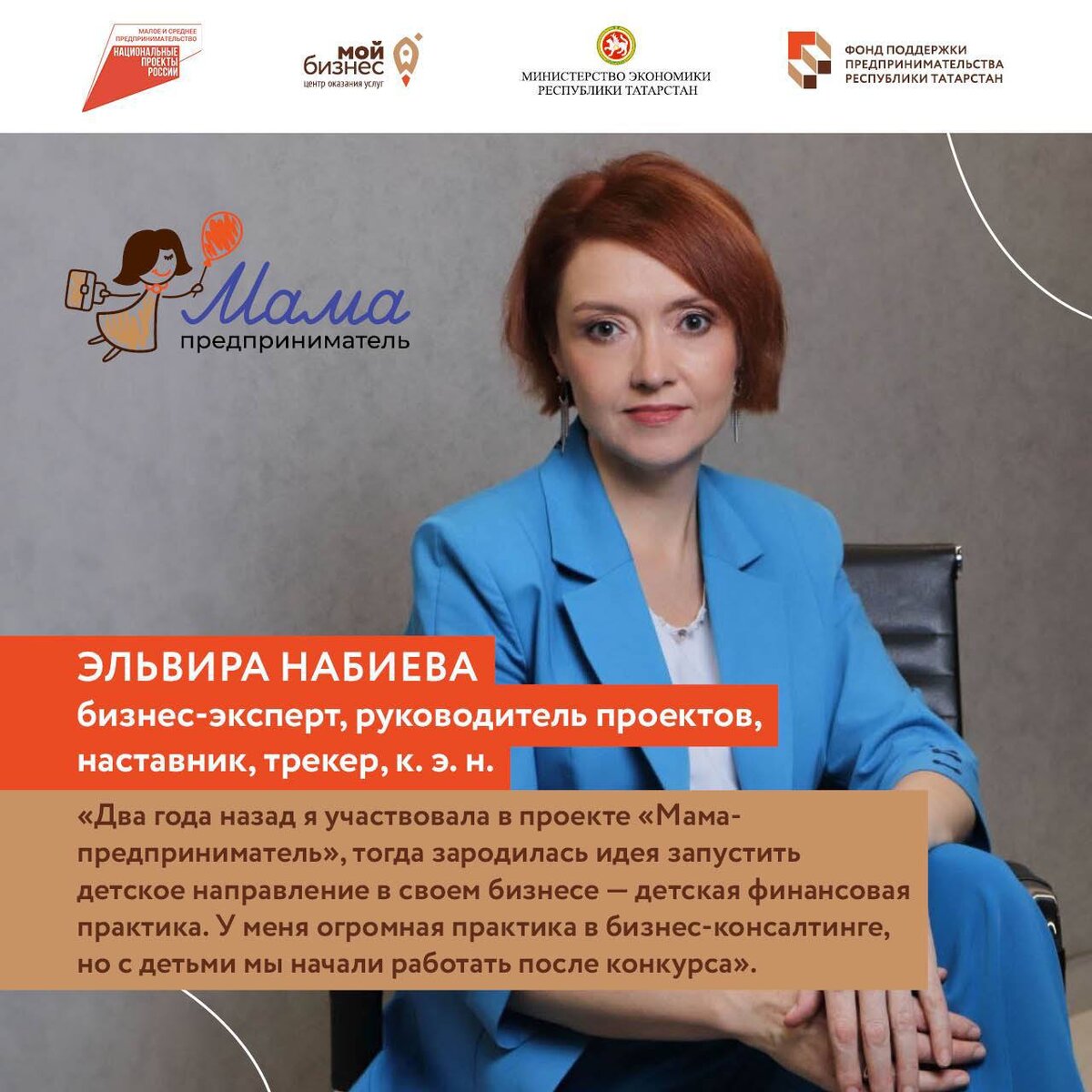 МАЛОЕ И СРЕДНЕЕ ПРЕДПРИНИМАТЕЛЬСТВО
НАЦИОНАЛЬНЫЕ ПРОЕКТЫ РОССИИ

мой бизнес
центр оказания услуг

МИНИСТЕРСТВО ЭКОНОМИКИ
РЕСПУБЛИКИ ТАТАРСТАН

ФОНД ПОДДЕРЖКИ
ПРЕДПРИНИМАТЕЛЬСТВА
РЕСПУБЛИКИ ТАТАРСТАН

Мама
предприниматель

ЭЛЬВИРА НАБИЕВА
бизнес-эксперт, руководитель проектов,
наставник, трекер, к. э. н.

«Два года назад я участвовала в проекте «Мама-предприниматель», тогда зародилась идея запустить детское направление в своем бизнесе — детская финансовая практика. У меня огромная практика в бизнес-консалтинге, но с детьми мы начали работать после конкурса».